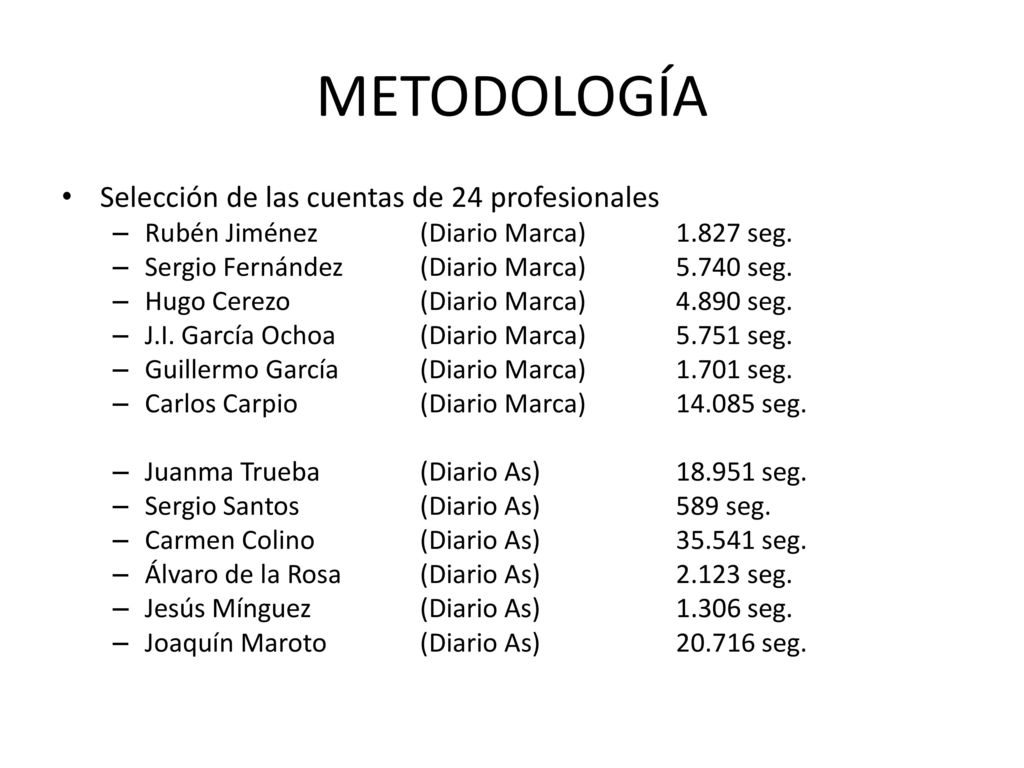 METODOLOGÍA

• Selección de las cuentas de 24 profesionales
– Rubén Jiménez (Diario Marca) 1.827 seg.
– Sergio Fernández (Diario Marca) 5.740 seg.
– Hugo Cerezo (Diario Marca) 4.890 seg.
– J.I. García Ochoa (Diario Marca) 5.751 seg.
– Guillermo García (Diario Marca) 1.701 seg.
– Carlos Carpio (Diario Marca) 14.085 seg.

– Juanma Trueba (Diario As) 18.951 seg.
– Sergio Santos (Diario As) 589 seg.
– Carmen Colino (Diario As) 35.541 seg.
– Álvaro de la Rosa (Diario As) 2.123 seg.
– Jesús Mínguez (Diario As) 1.306 seg.
– Joaquín Maroto (Diario As) 20.716 seg.